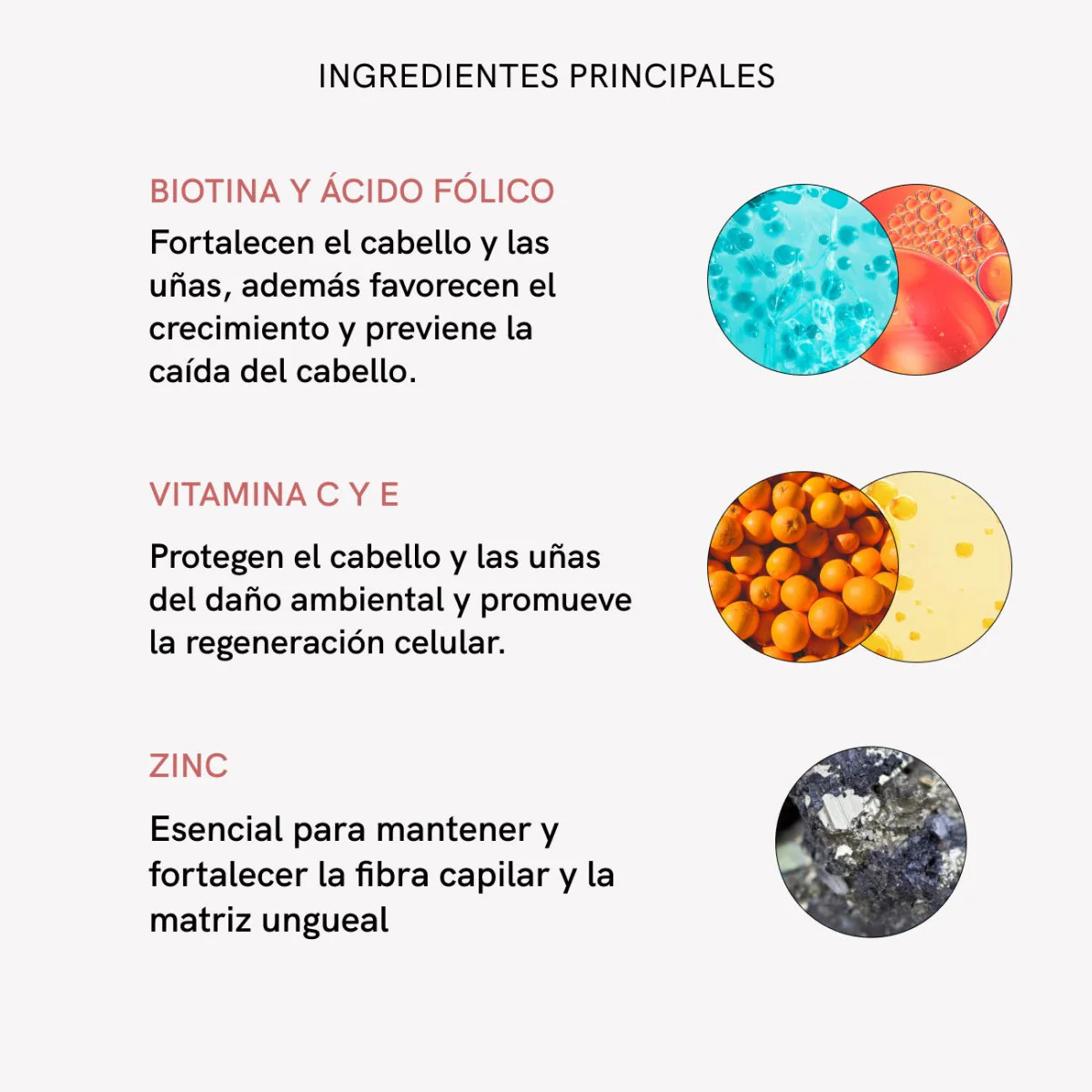 INGREDIENTES PRINCIPALES

BIOTINA Y ÁCIDO FÓLICO

Fortalecen el cabello y las uñas, además favorecen el crecimiento y previene la caída del cabello.

VITAMINA C Y E

Protegen el cabello y las uñas del daño ambiental y promueve la regeneración celular.

ZINC

Esencial para mantener y fortalecer la fibra capilar y la matriz ungueal